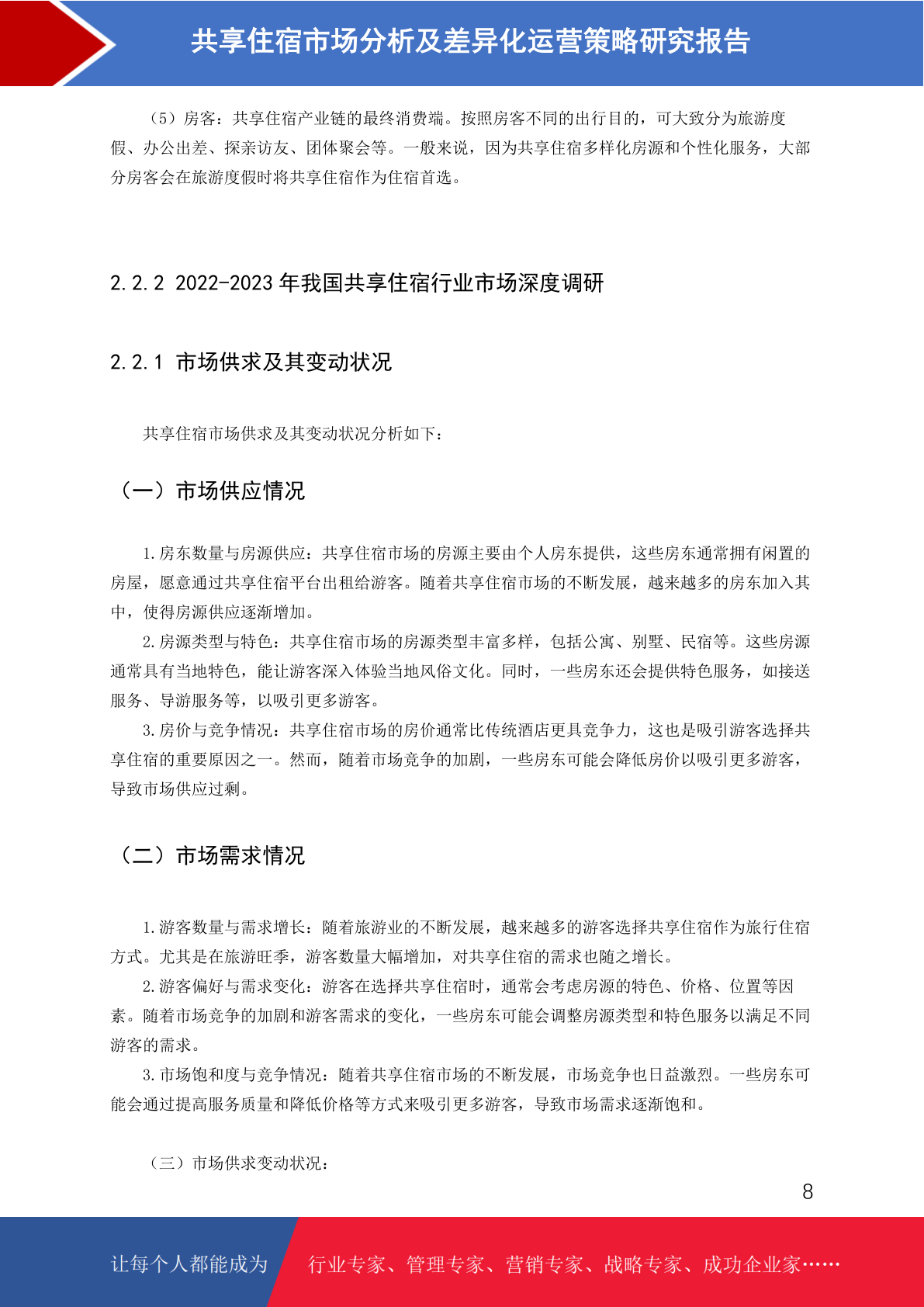 共享住宿市场分析及差异化运营策略研究报告

（5）房客：共享住宿产业链的最终消费端。按照房客不同的出行目的，可大致分为旅游度假、办公出差、探亲访友、团体聚会等。一般来说，因为共享住宿多样化房源和个性化服务，大部分房客会在旅游度假时将共享住宿作为住宿首选。

2.2.2 2022-2023 年我国共享住宿行业市场深度调研

2.2.1 市场供求及其变动状况

共享住宿市场供求及其变动状况分析如下：

（一）市场供应情况

1.房东数量与房源供应：共享住宿市场的房源主要由个人房东提供，这些房东通常拥有闲置的房屋，愿意通过共享住宿平台出租给游客。随着共享住宿市场的不断发展，越来越多的房东加入其中，使得房源供应逐渐增加。

2.房源类型与特色：共享住宿市场的房源类型丰富多样，包括公寓、别墅、民宿等。这些房源通常具有当地特色，能让游客深入体验当地风俗文化。同时，一些房东还会提供特色服务，如接送服务、导游服务等，以吸引更多游客。

3.房价与竞争情况：共享住宿市场的房价通常比传统酒店更具竞争力，这也是吸引游客选择共享住宿的重要原因之一。然而，随着市场竞争的加剧，一些房东可能会降低房价以吸引更多游客，导致市场供应过剩。

（二）市场需求情况

1.游客数量与需求增长：随着旅游业的不断发展，越来越多的游客选择共享住宿作为旅行住宿方式。尤其是在旅游旺季，游客数量大幅增加，对共享住宿的需求也随之增长。

2.游客偏好与需求变化：游客在选择共享住宿时，通常会考虑房源的特色、价格、位置等因素。随着市场竞争的加剧和游客需求的变化，一些房东可能会调整房源类型和特色服务以满足不同游客的需求。

3.市场饱和度与竞争情况：随着共享住宿市场的不断发展，市场竞争也日益激烈。一些房东可能会通过提高服务质量和降低价格等方式来吸引更多游客，导致市场需求逐渐饱和。

（三）市场供求变动状况：

8

让每个人都能成为 行业专家、管理专家、营销专家、战略专家、成功企业家……